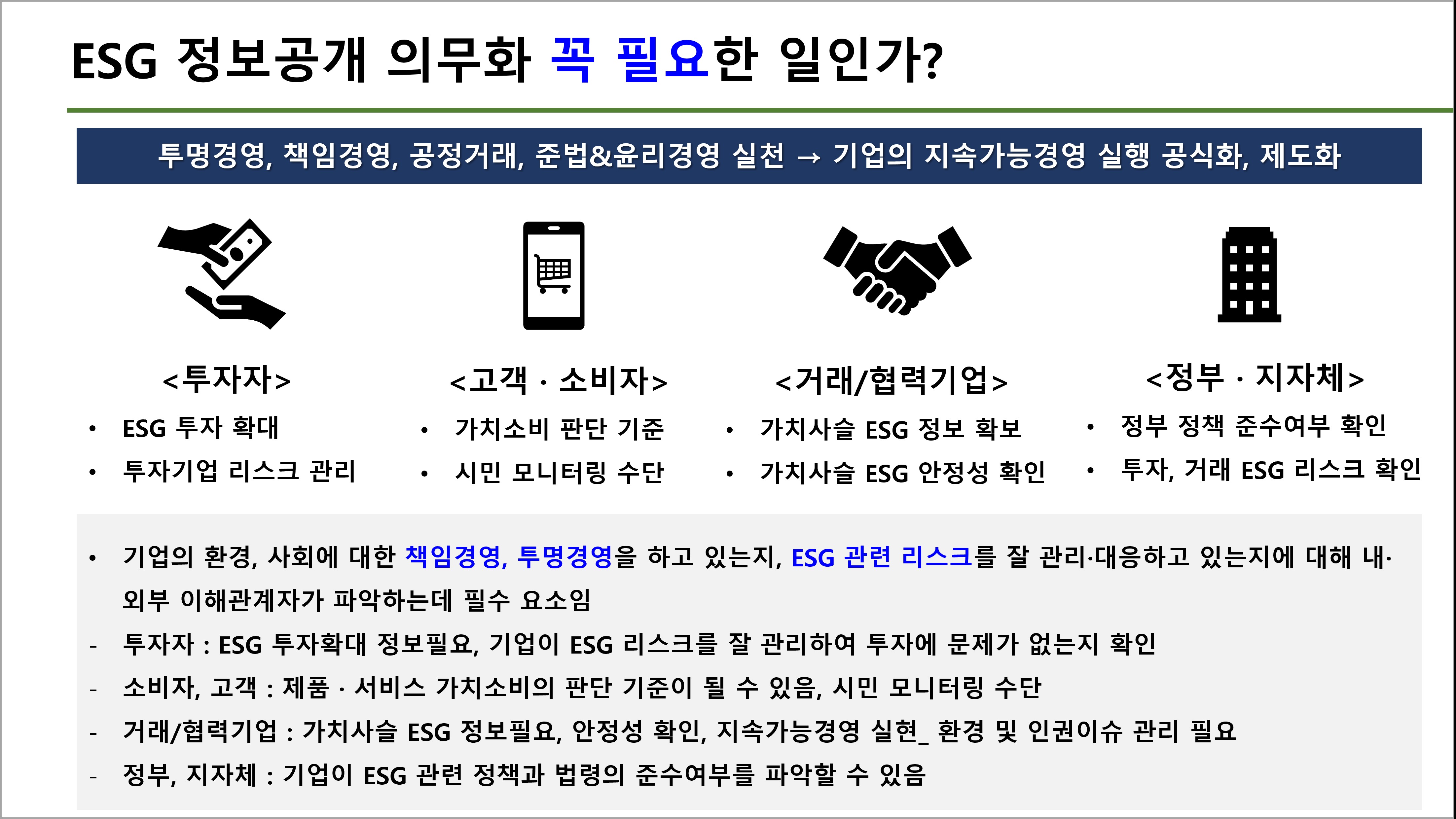 ESG 정보공개 의무화 꼭 필요한 일인가?

투명경영, 책임경영, 공정거래, 준법&윤리경영 실천 → 기업의 지속가능경영 실행 공식화, 제도화

<투자자>
• ESG 투자 확대
• 투자기업 리스크 관리

<고객 · 소비자>
• 가치소비 판단 기준
• 시민 모니터링 수단

<거래/협력기업>
• 가치사슬 ESG 정보 확보
• 가치사슬 ESG 안정성 확인

<정부 · 지자체>
• 정부 정책 준수여부 확인
• 투자, 거래 ESG 리스크 확인

• 기업의 환경, 사회에 대한 책임경영, 투명경영을 하고 있는지, ESG 관련 리스크를 잘 관리·대응하고 있는지에 대해 내·외부 이해관계자가 파악하는데 필수 요소임
- 투자자 : ESG 투자확대 정보필요, 기업이 ESG 리스크를 잘 관리하여 투자에 문제가 없는지 확인
- 소비자, 고객 : 제품 · 서비스 가치소비의 판단 기준이 될 수 있음, 시민 모니터링 수단
- 거래/협력기업 : 가치사슬 ESG 정보필요, 안정성 확인, 지속가능경영 실현_ 환경 및 인권이슈 관리 필요
- 정부, 지자체 : 기업이 ESG 관련 정책과 법령의 준수여부를 파악할 수 있음